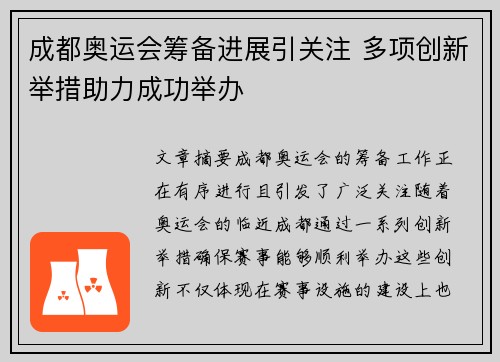 成都奥运会筹备进展引关注 多项创新举措助力成功举办

文章摘要成都奥运会的筹备工作正在有序进行且引发了广泛关注随着奥运会的临近成都通过一系列创新举措确保赛事能够顺利举办这些创新不仅体现在赛事设施的建设上也